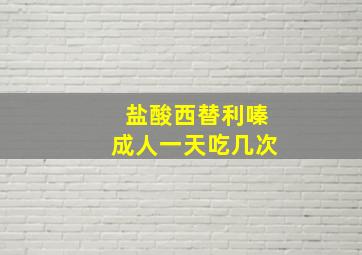 盐酸西替利嗪
成人一天吃几次